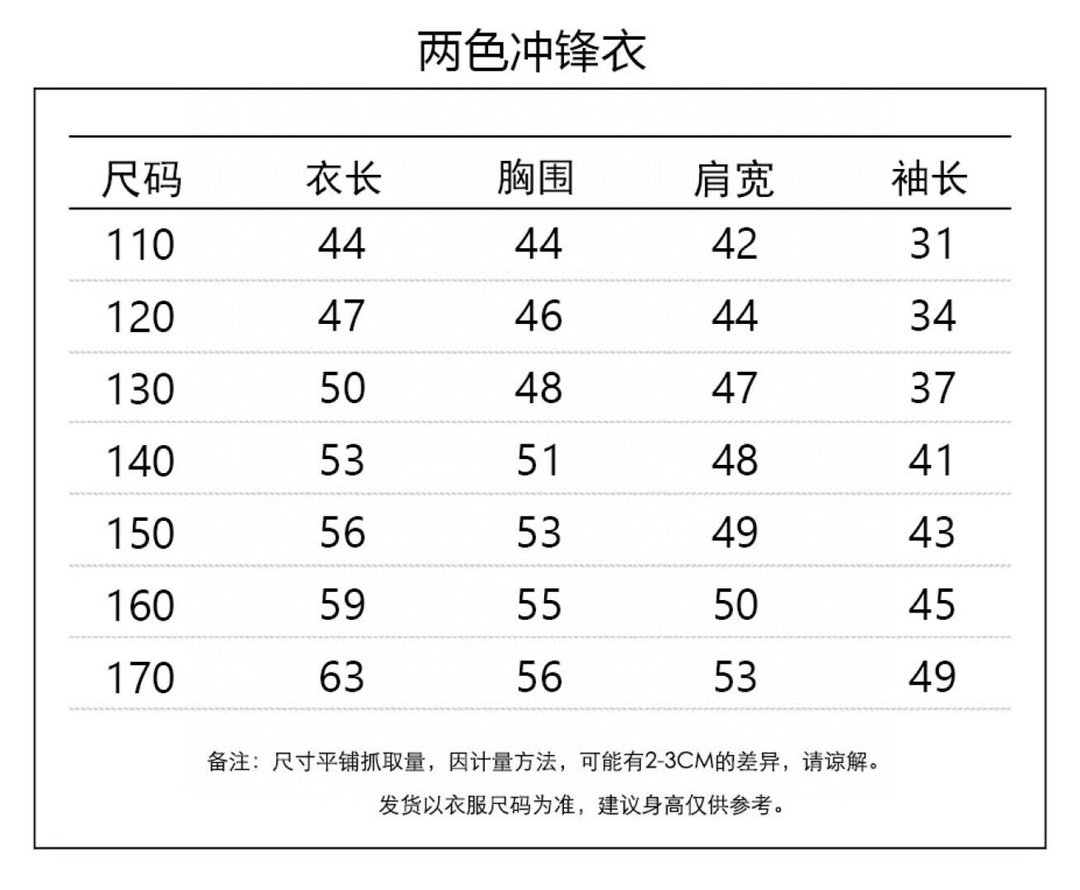 两色冲锋衣

| 尺码 | 衣长 | 胸围 | 肩宽 | 袖长 |
|---|---|---|---|---|
| 110 | 44 | 44 | 42 | 31 |
| 120 | 47 | 46 | 44 | 34 |
| 130 | 50 | 48 | 47 | 37 |
| 140 | 53 | 51 | 48 | 41 |
| 150 | 56 | 53 | 49 | 43 |
| 160 | 59 | 55 | 50 | 45 |
| 170 | 63 | 56 | 53 | 49 |

备注：尺寸平铺抓取量，因计量方法，可能有2-3CM的差异，请谅解。

发货以衣服尺码为准，建议身高仅供参考。